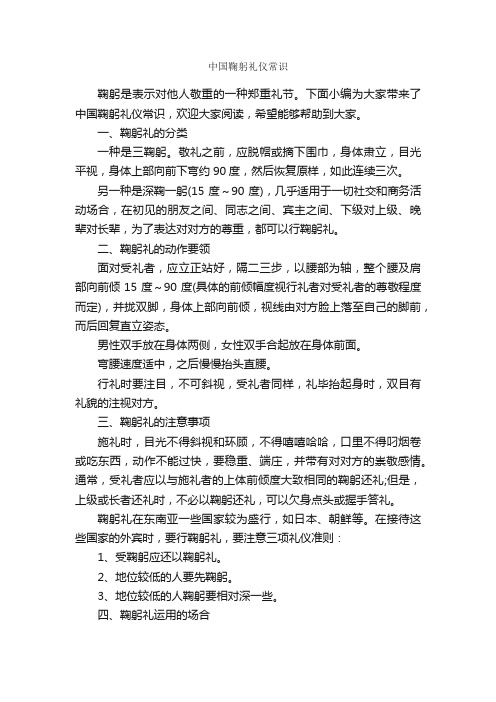 中国鞠躬礼仪常识

鞠躬是表示对他人敬重的一种郑重礼节。下面小编为大家带来了中国鞠躬礼仪常识，欢迎大家阅读，希望能够帮助到大家。

一、鞠躬礼的分类

一种是三鞠躬。敬礼之前，应脱帽或摘下围巾，身体肃立，目光平视，身体上部向前下弯约 90 度，然后恢复原样，如此连续三次。

另一种是深鞠一躬(15 度～90 度)，几乎适用于一切社交和商务活动场合，在初见的朋友之间、同志之间、宾主之间、下级对上级、晚辈对长辈，为了表达对对方的尊重，都可以行鞠躬礼。

二、鞠躬礼的动作要领

面对受礼者，应立正站好，隔二三步，以腰部为轴，整个腰及肩部向前倾 15 度～90 度(具体的前倾幅度视行礼者对受礼者的尊敬程度而定)，并拢双脚，身体上部向前倾，视线由对方脸上落至自己的脚前，而后回复直立姿态。

男性双手放在身体两侧，女性双手合起放在身体前面。

弯腰速度适中，之后慢慢抬头直腰。

行礼时要注目，不可斜视，受礼者同样，礼毕抬起身时，双目有礼貌的注视对方。

三、鞠躬礼的注意事项

施礼时，目光不得斜视和环顾，不得嘻嘻哈哈，口里不得叼烟卷或吃东西，动作不能过快，要稳重、端庄，并带有对对方的崇敬感情。通常，受礼者应以与施礼者的上体前倾度大致相同的鞠躬还礼;但是，上级或长者还礼时，不必以鞠躬还礼，可以欠身点头或握手答礼。

鞠躬礼在东南亚一些国家较为盛行，如日本、朝鲜等。在接待这些国家的外宾时，要行鞠躬礼，要注意三项礼仪准则：

1、受鞠躬应还以鞠躬礼。

2、地位较低的人要先鞠躬。

3、地位较低的人鞠躬要相对深一些。

四、鞠躬礼运用的场合